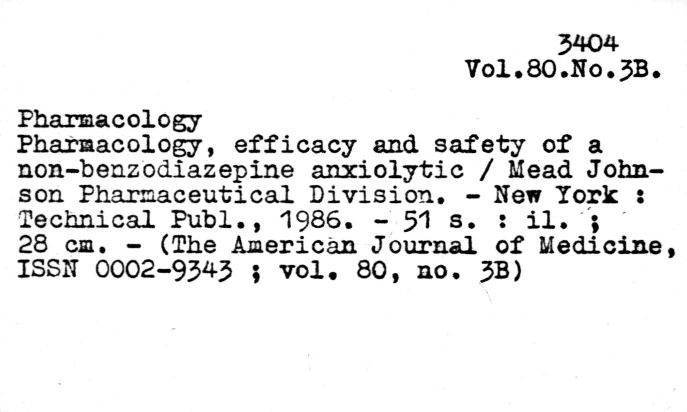 3404
Vol.80.No.3B.

Pharmacology
Pharmacology, efficacy and safety of a non-benzodiazepine anxiolytic / Mead Johnson Pharmaceutical Division. - New York : Technical Publ., 1986. - 51 s. : il. ; 28 cm. - (The American Journal of Medicine, ISSN 0002-9343 ; vol. 80, no. 3B)